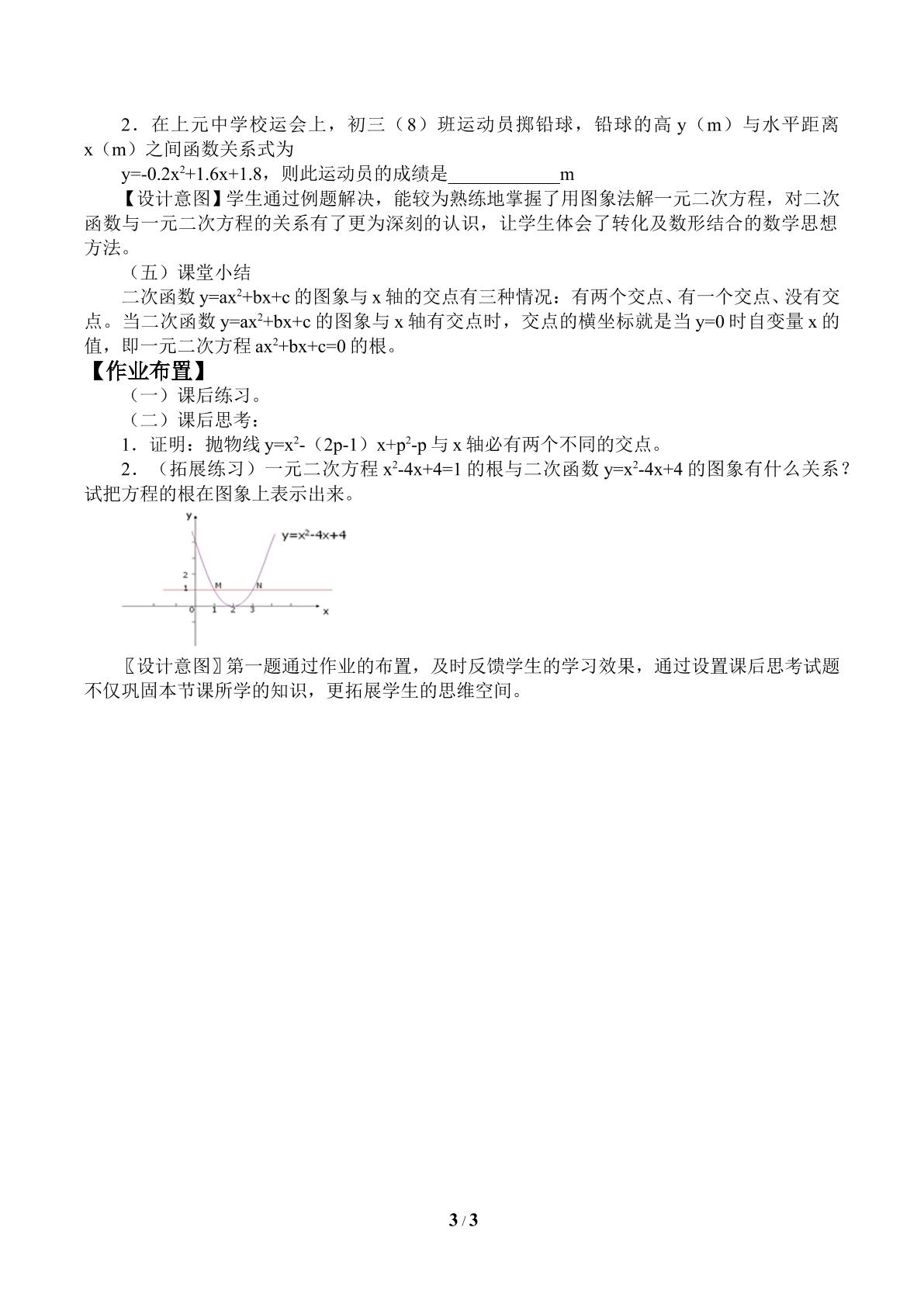 2．在上元中学校运会上，初三（8）班运动员掷铅球，铅球的高y（m）与水平距离x（m）之间函数关系式为

$y=-0.2x^2+1.6x+1.8$，则此运动员的成绩是____m

【设计意图】学生通过例题解决，能较为熟练地掌握了用图象法解一元二次方程，对二次函数与一元二次方程的关系有了更为深刻的认识，让学生体会了转化及数形结合的数学思想方法。

（五）课堂小结

二次函数$y=ax^2+bx+c$的图象与x轴的交点有三种情况：有两个交点、有一个交点、没有交点。当二次函数$y=ax^2+bx+c$的图象与x轴有交点时，交点的横坐标就是当y=0时自变量x的值，即一元二次方程$ax^2+bx+c=0$的根。

【作业布置】

（一）课后练习。

（二）课后思考：

1．证明：抛物线$y=x^2-(2p-1)x+p^2-p$与x轴必有两个不同的交点。

2．（拓展练习）一元二次方程$x^2-4x+4=1$的根与二次函数$y=x^2-4x+4$的图象有什么关系？试把方程的根在图象上表示出来。

y
$y=x^2-4x+4$
2
1
M
N
0
1
2
3
x

〖设计意图〗第一题通过作业的布置，及时反馈学生的学习效果，通过设置课后思考试题不仅巩固本节课所学的知识，更拓展学生的思维空间。

3 / 3